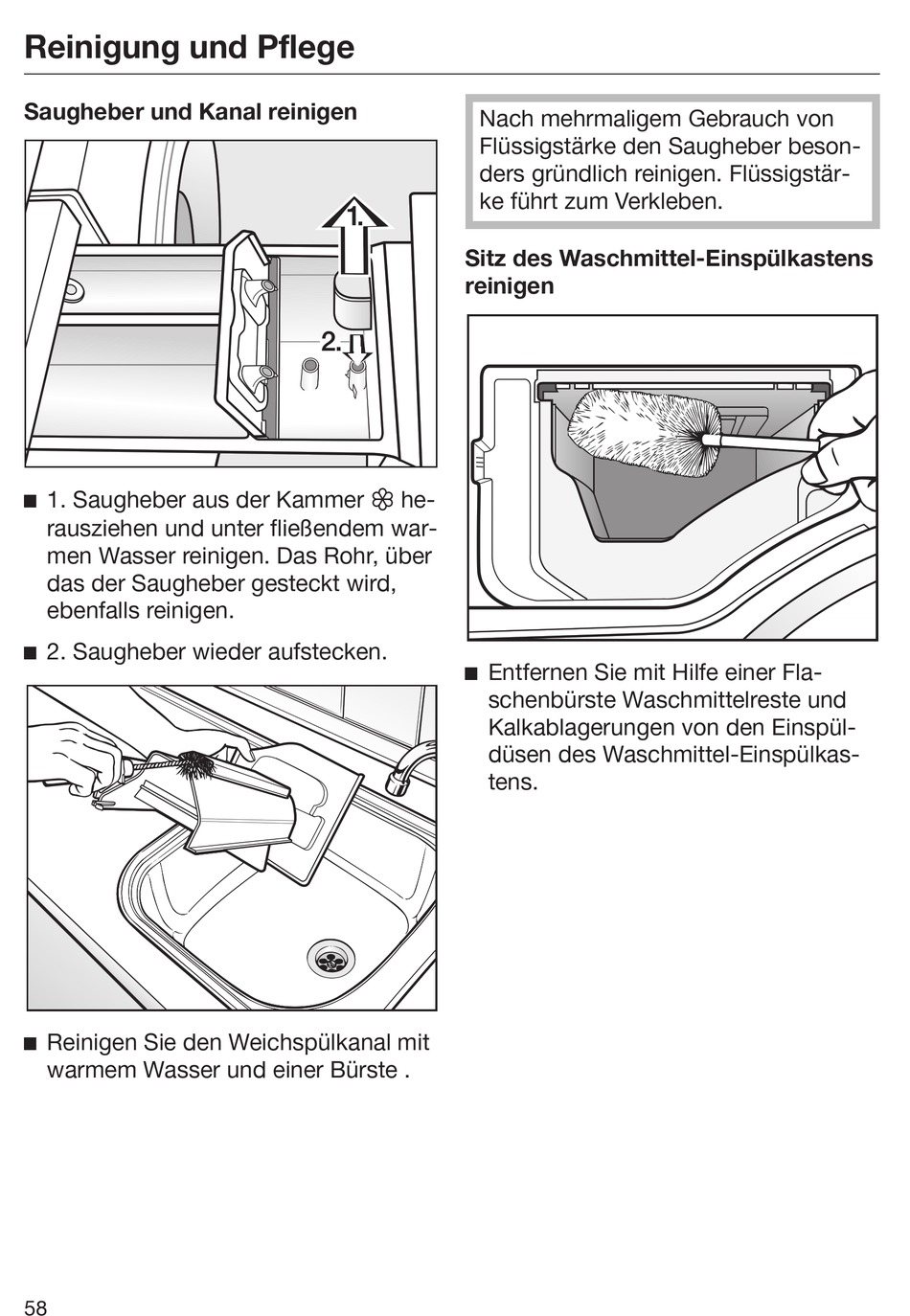 Reinigung und Pflege

Saugheber und Kanal reinigen

1.

2.

■ 1. Saugheber aus der Kammer ❀ herausziehen und unter fließendem warmen Wasser reinigen. Das Rohr, über das der Saugheber gesteckt wird, ebenfalls reinigen.

■ 2. Saugheber wieder aufstecken.

■ Reinigen Sie den Weichspülkanal mit warmem Wasser und einer Bürste .

Nach mehrmaligem Gebrauch von Flüssigstärke den Saugheber besonders gründlich reinigen. Flüssigstärke führt zum Verkleben.

Sitz des Waschmittel-Einspülkastens reinigen

■ Entfernen Sie mit Hilfe einer Flaschenbürste Waschmittelreste und Kalkablagerungen von den Einspüldüsen des Waschmittel-Einspülkastens.

58